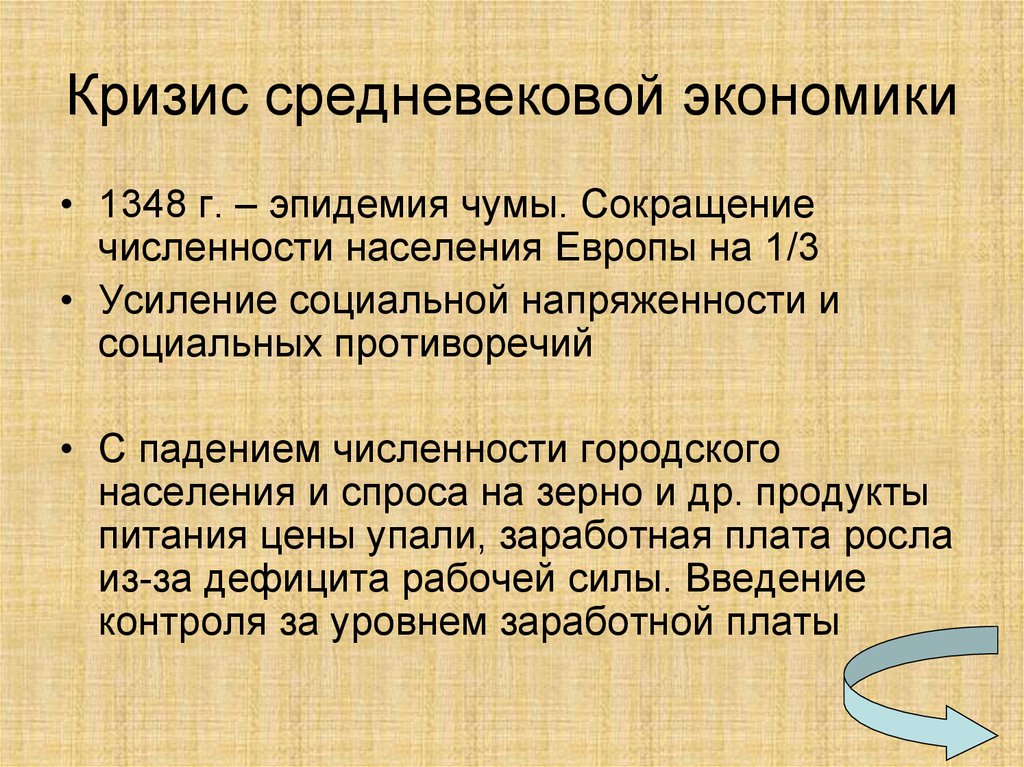 Кризис средневековой экономики

• 1348 г. – эпидемия чумы. Сокращение численности населения Европы на 1/3
• Усиление социальной напряженности и социальных противоречий

• С падением численности городского населения и спроса на зерно и др. продукты питания цены упали, заработная плата росла из-за дефицита рабочей силы. Введение контроля за уровнем заработной платы